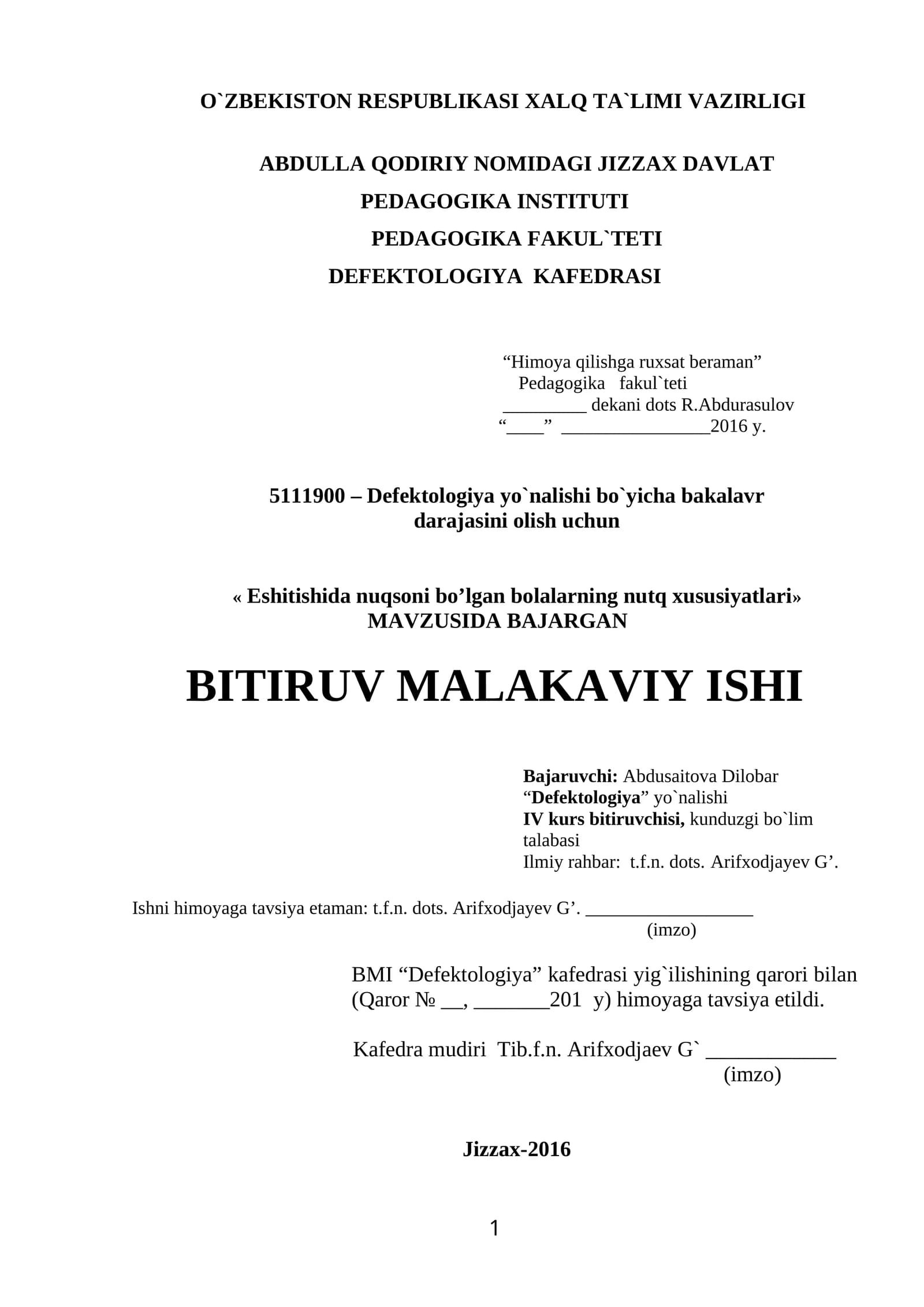 O`ZBEKISTON RESPUBLIKASI XALQ TA`LIMI VAZIRLIGI

ABDULLA QODIRIY NOMIDAGI JIZZAX DAVLAT PEDAGOGIKA INSTITUTI
PEDAGOGIKA FAKUL`TETI
DEFEKTOLOGIYA KAFEDRASI

“Himoya qilishga ruxsat beraman”
Pedagogika fakul`teti
_________ dekani dots R.Abdurasulov
“____” ________________2016 y.

5111900 – Defektologiya yo`nalishi bo`yicha bakalavr darajasini olish uchun

« Eshitishida nuqsoni bo’lgan bolalarning nutq xususiyatlari» MAVZUSIDA BAJARGAN

BITIRUV MALAKAVIY ISHI

Bajaruvchi: Abdusaitova Dilobar
“Defektologiya” yo`nalishi
IV kurs bitiruvchisi, kunduzgi bo`lim talabasi
Ilmiy rahbar: t.f.n. dots. Arifxodjayev G’.

Ishni himoyaga tavsiya etaman: t.f.n. dots. Arifxodjayev G’. __________________
(imzo)

BMI “Defektologiya” kafedrasi yig`ilishining qarori bilan (Qaror № __, _______201 y) himoyaga tavsiya etildi.

Kafedra mudiri Tib.f.n. Arifxodjaev G` ____________
(imzo)

Jizzax-2016

1